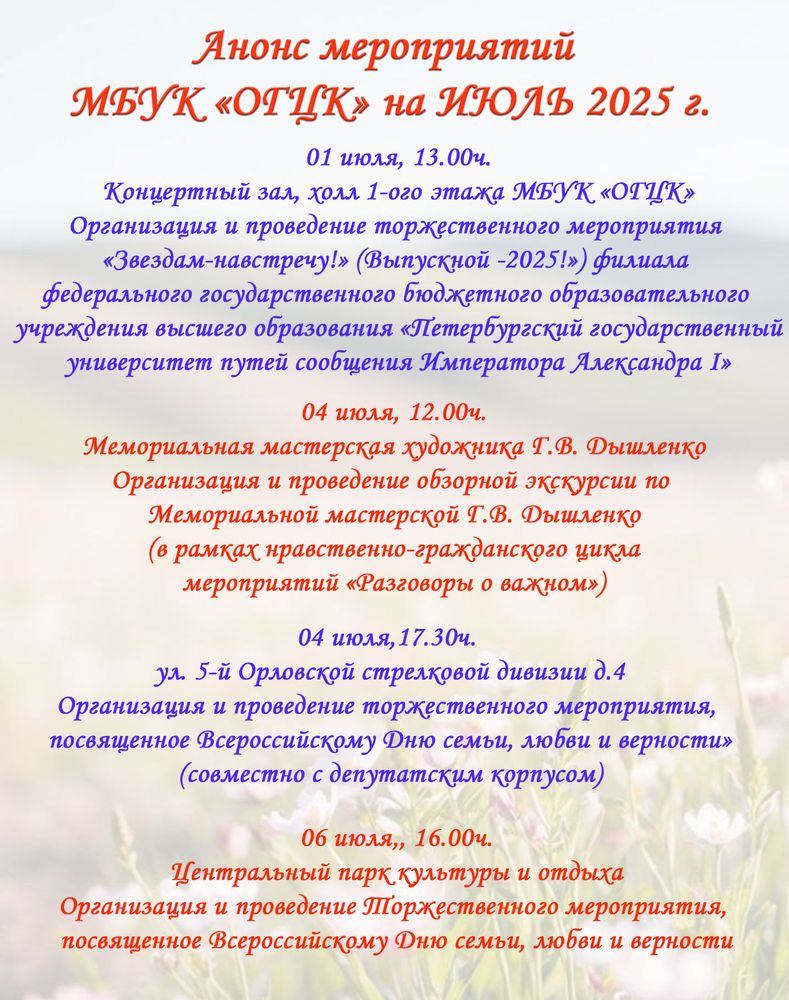 Анонс мероприятий
МБУК «ОГЦК» на ИЮЛЬ 2025 г.

01 июля, 13.00ч.
Концертный зал, холл 1-ого этажа МБУК «ОГЦК»
Организация и проведение торжественного мероприятия «Звездам-навстречу!» (Выпускной -2025!») филиала федерального государственного бюджетного образовательного учреждения высшего образования «Петербургский государственный университет путей сообщения Императора Александра I»

04 июля, 12.00ч.
Мемориальная мастерская художника Г.В. Дышленко
Организация и проведение обзорной экскурсии по Мемориальной мастерской Г.В. Дышленко
(в рамках нравственно-гражданского цикла мероприятий «Разговоры о важном»)

04 июля,17.30ч.
ул. 5-й Орловской стрелковой дивизии д.4
Организация и проведение торжественного мероприятия, посвященное Всероссийскому Дню семьи, любви и верности»
(совместно с депутатским корпусом)

06 июля,, 16.00ч.
Центральный парк культуры и отдыха
Организация и проведение Торжественного мероприятия, посвященное Всероссийскому Дню семьи, любви и верности